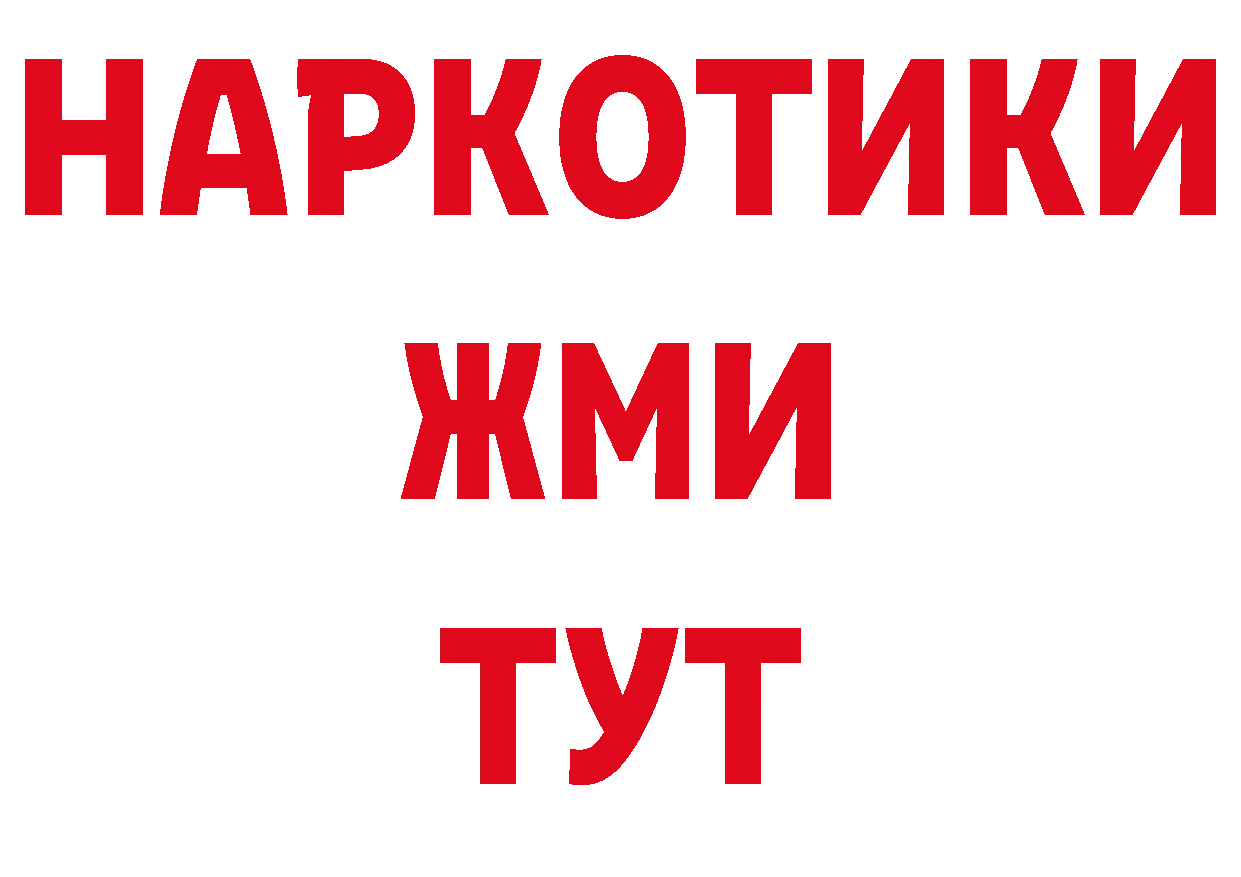 НАРКОТИКИ
ЖМИ
ТУТ